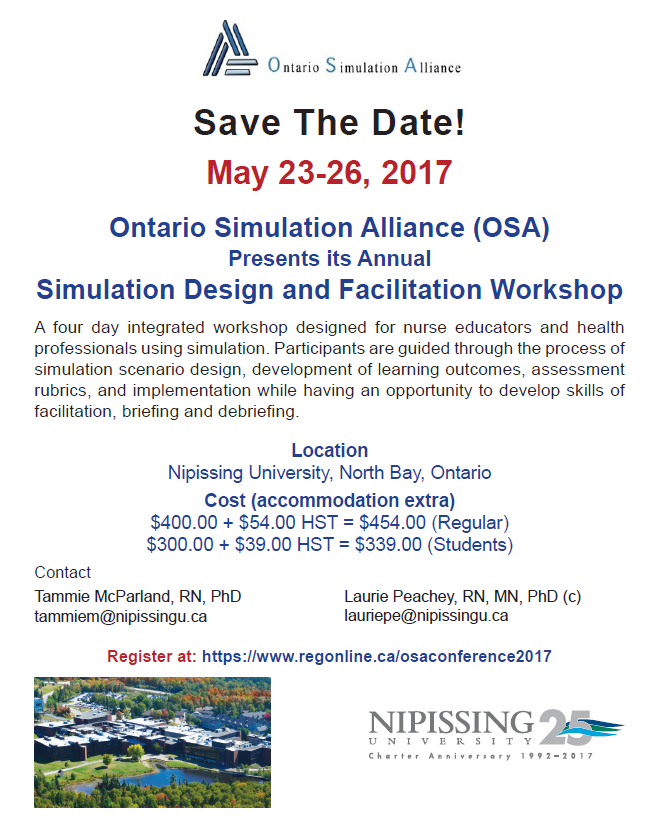 Ontario Simulation Alliance

Save The Date!

May 23-26, 2017

Ontario Simulation Alliance (OSA)
Presents its Annual
Simulation Design and Facilitation Workshop

A four day integrated workshop designed for nurse educators and health professionals using simulation. Participants are guided through the process of simulation scenario design, development of learning outcomes, assessment rubrics, and implementation while having an opportunity to develop skills of facilitation, briefing and debriefing.

Location
Nipissing University, North Bay, Ontario

Cost (accommodation extra)
\$400.00 + \$54.00 HST = \$454.00 (Regular)
\$300.00 + \$39.00 HST = \$339.00 (Students)

Contact

Tammie McParland, RN, PhD
tammiem@nipissingu.ca

Laurie Peachey, RN, MN, PhD (c)
lauriepe@nipissingu.ca

Register at: https://www.regonline.ca/osaconference2017

NIPISSING UNIVERSITY 25
Charter Anniversary 1992–2017